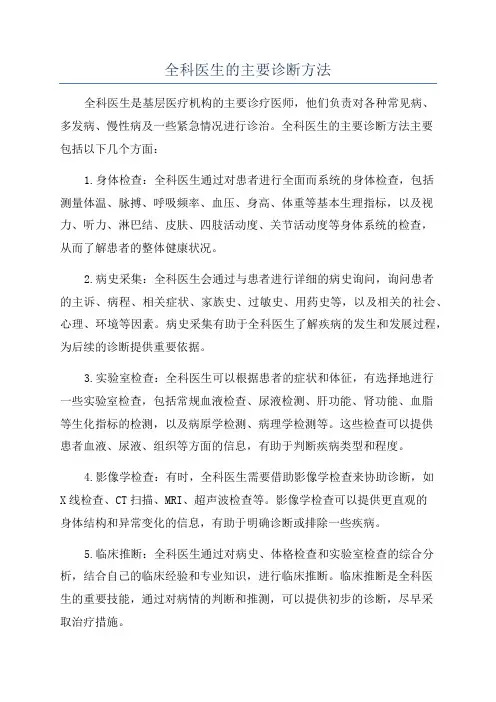 全科医生的主要诊断方法

全科医生是基层医疗机构的主要诊疗医师，他们负责对各种常见病、多发病、慢性病及一些紧急情况进行诊治。全科医生的主要诊断方法主要包括以下几个方面：

1.身体检查：全科医生通过对患者进行全面而系统的身体检查，包括测量体温、脉搏、呼吸频率、血压、身高、体重等基本生理指标，以及视力、听力、淋巴结、皮肤、四肢活动度、关节活动度等身体系统的检查，从而了解患者的整体健康状况。

2.病史采集：全科医生会通过与患者进行详细的病史询问，询问患者的主诉、病程、相关症状、家族史、过敏史、用药史等，以及相关的社会、心理、环境等因素。病史采集有助于全科医生了解疾病的发生和发展过程，为后续的诊断提供重要依据。

3.实验室检查：全科医生可以根据患者的症状和体征，有选择地进行一些实验室检查，包括常规血液检查、尿液检测、肝功能、肾功能、血脂等生化指标的检测，以及病原学检测、病理学检测等。这些检查可以提供患者血液、尿液、组织等方面的信息，有助于判断疾病类型和程度。

4.影像学检查：有时，全科医生需要借助影像学检查来协助诊断，如X线检查、CT扫描、MRI、超声波检查等。影像学检查可以提供更直观的身体结构和异常变化的信息，有助于明确诊断或排除一些疾病。

5.临床推断：全科医生通过对病史、体格检查和实验室检查的综合分析，结合自己的临床经验和专业知识，进行临床推断。临床推断是全科医生的重要技能，通过对病情的判断和推测，可以提供初步的诊断，尽早采取治疗措施。